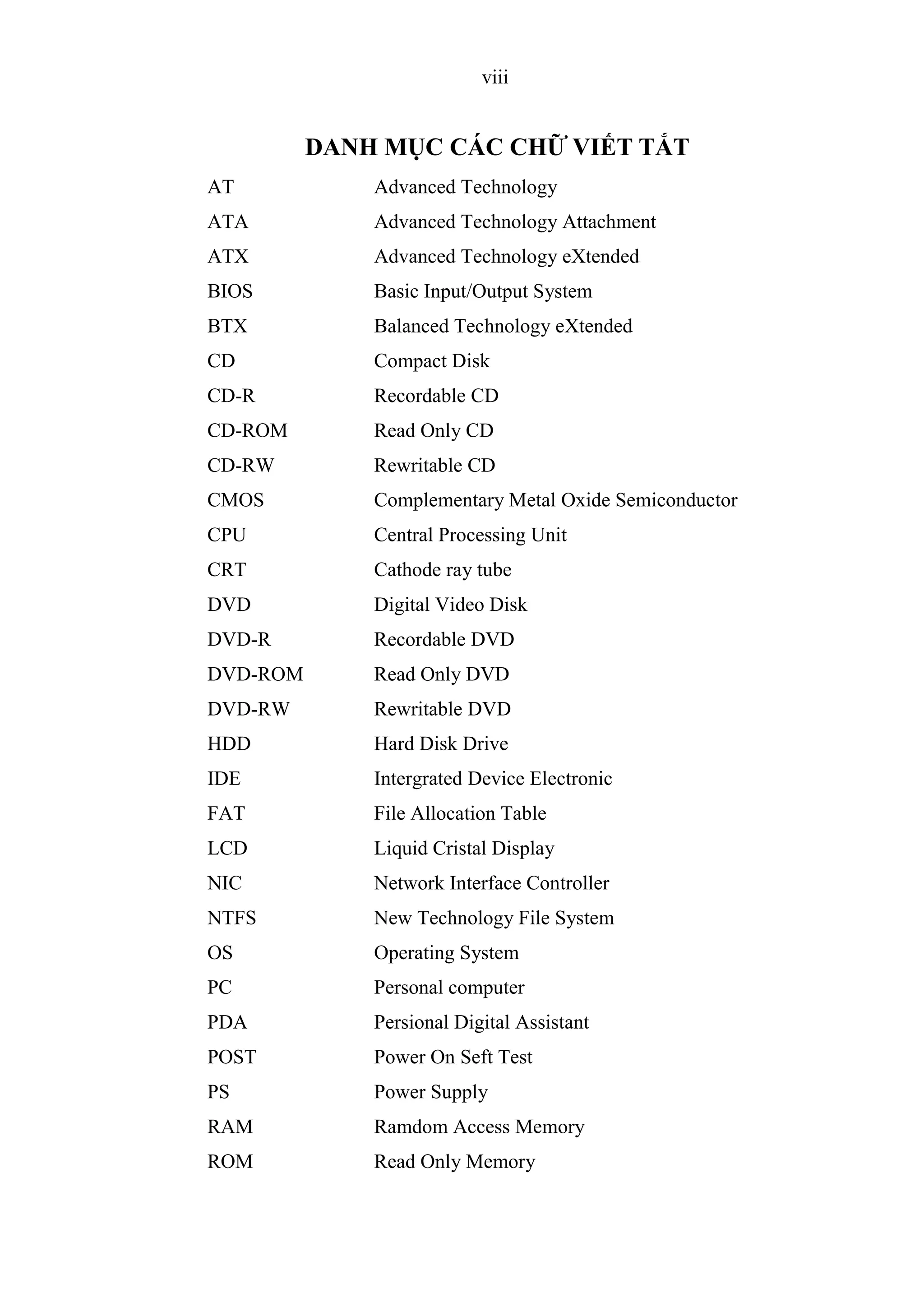 viii

DANH MỤC CÁC CHỮ VIẾT TẮT

| | |
|---|---|
| AT | Advanced Technology |
| ATA | Advanced Technology Attachment |
| ATX | Advanced Technology eXtended |
| BIOS | Basic Input/Output System |
| BTX | Balanced Technology eXtended |
| CD | Compact Disk |
| CD-R | Recordable CD |
| CD-ROM | Read Only CD |
| CD-RW | Rewritable CD |
| CMOS | Complementary Metal Oxide Semiconductor |
| CPU | Central Processing Unit |
| CRT | Cathode ray tube |
| DVD | Digital Video Disk |
| DVD-R | Recordable DVD |
| DVD-ROM | Read Only DVD |
| DVD-RW | Rewritable DVD |
| HDD | Hard Disk Drive |
| IDE | Intergrated Device Electronic |
| FAT | File Allocation Table |
| LCD | Liquid Cristal Display |
| NIC | Network Interface Controller |
| NTFS | New Technology File System |
| OS | Operating System |
| PC | Personal computer |
| PDA | Persional Digital Assistant |
| POST | Power On Seft Test |
| PS | Power Supply |
| RAM | Ramdom Access Memory |
| ROM | Read Only Memory |